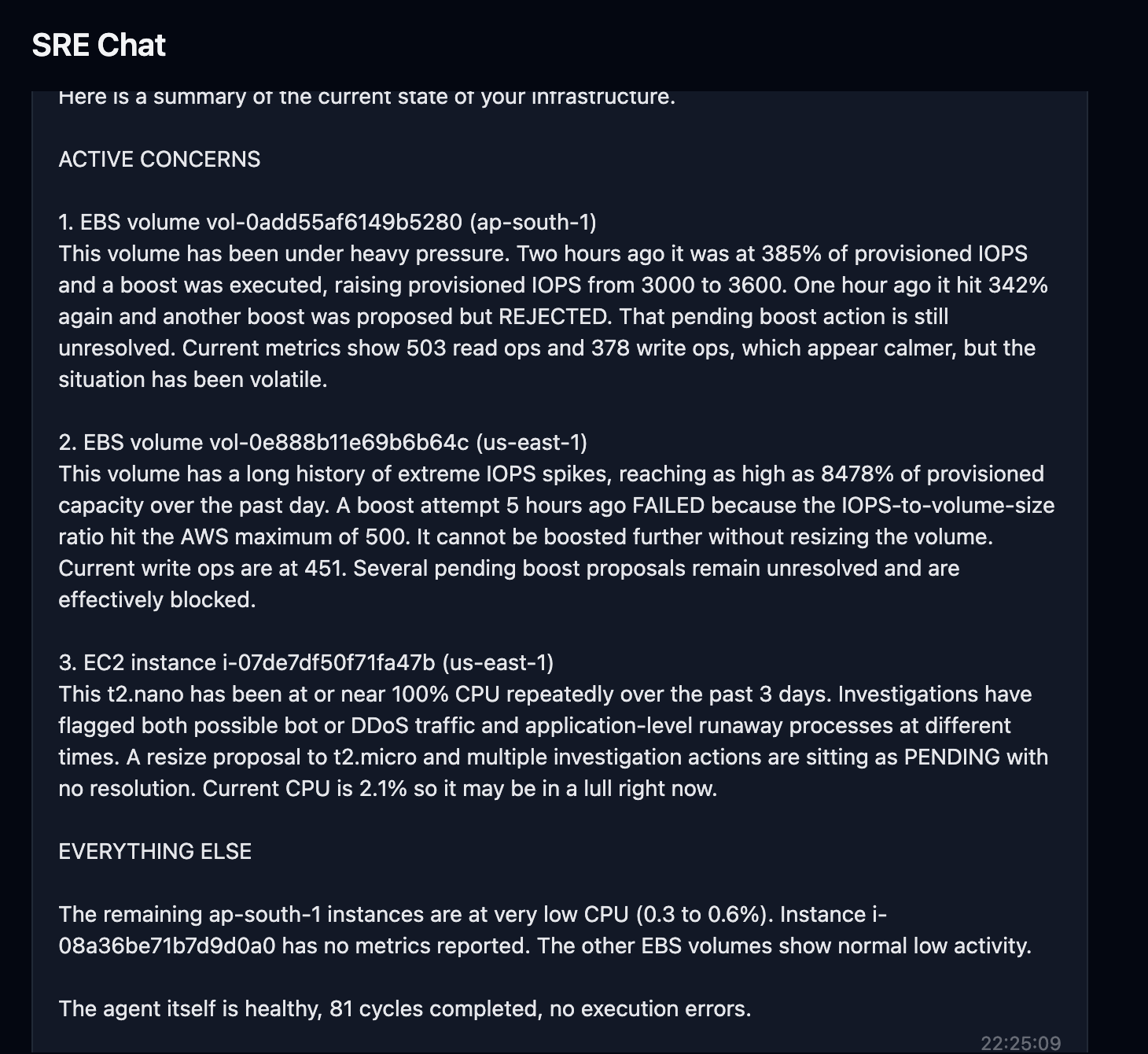 SRE Chat

Here is a summary of the current state of your infrastructure.

ACTIVE CONCERNS

1. EBS volume vol-0add55af6149b5280 (ap-south-1)
This volume has been under heavy pressure. Two hours ago it was at 385% of provisioned IOPS and a boost was executed, raising provisioned IOPS from 3000 to 3600. One hour ago it hit 342% again and another boost was proposed but REJECTED. That pending boost action is still unresolved. Current metrics show 503 read ops and 378 write ops, which appear calmer, but the situation has been volatile.

2. EBS volume vol-0e888b11e69b6b64c (us-east-1)
This volume has a long history of extreme IOPS spikes, reaching as high as 8478% of provisioned capacity over the past day. A boost attempt 5 hours ago FAILED because the IOPS-to-volume-size ratio hit the AWS maximum of 500. It cannot be boosted further without resizing the volume. Current write ops are at 451. Several pending boost proposals remain unresolved and are effectively blocked.

3. EC2 instance i-07de7df50f71fa47b (us-east-1)
This t2.nano has been at or near 100% CPU repeatedly over the past 3 days. Investigations have flagged both possible bot or DDoS traffic and application-level runaway processes at different times. A resize proposal to t2.micro and multiple investigation actions are sitting as PENDING with no resolution. Current CPU is 2.1% so it may be in a lull right now.

EVERYTHING ELSE

The remaining ap-south-1 instances are at very low CPU (0.3 to 0.6%). Instance i-08a36be71b7d9d0a0 has no metrics reported. The other EBS volumes show normal low activity.

The agent itself is healthy, 81 cycles completed, no execution errors.

22:25:09